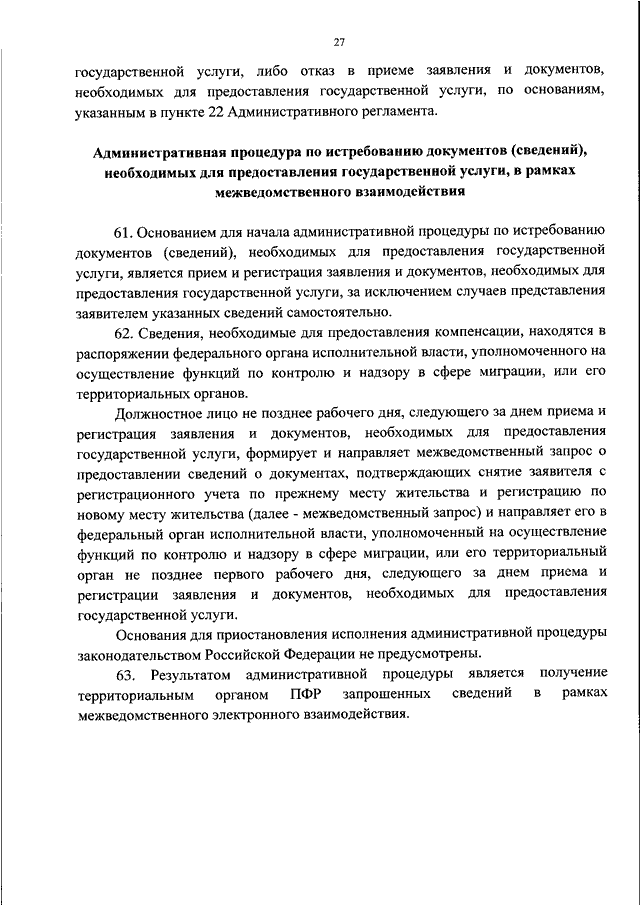 27

государственной услуги, либо отказ в приеме заявления и документов, необходимых для предоставления государственной услуги, по основаниям, указанным в пункте 22 Административного регламента.

Административная процедура по истребованию документов (сведений), необходимых для предоставления государственной услуги, в рамках межведомственного взаимодействия

61. Основанием для начала административной процедуры по истребованию документов (сведений), необходимых для предоставления государственной услуги, является прием и регистрация заявления и документов, необходимых для предоставления государственной услуги, за исключением случаев представления заявителем указанных сведений самостоятельно.

62. Сведения, необходимые для предоставления компенсации, находятся в распоряжении федерального органа исполнительной власти, уполномоченного на осуществление функций по контролю и надзору в сфере миграции, или его территориальных органов.

Должностное лицо не позднее рабочего дня, следующего за днем приема и регистрация заявления и документов, необходимых для предоставления государственной услуги, формирует и направляет межведомственный запрос о предоставлении сведений о документах, подтверждающих снятие заявителя с регистрационного учета по прежнему месту жительства и регистрацию по новому месту жительства (далее - межведомственный запрос) и направляет его в федеральный орган исполнительной власти, уполномоченный на осуществление функций по контролю и надзору в сфере миграции, или его территориальный орган не позднее первого рабочего дня, следующего за днем приема и регистрации заявления и документов, необходимых для предоставления государственной услуги.

Основания для приостановления исполнения административной процедуры законодательством Российской Федерации не предусмотрены.

63. Результатом административной процедуры является получение территориальным органом ПФР запрошенных сведений в рамках межведомственного электронного взаимодействия.